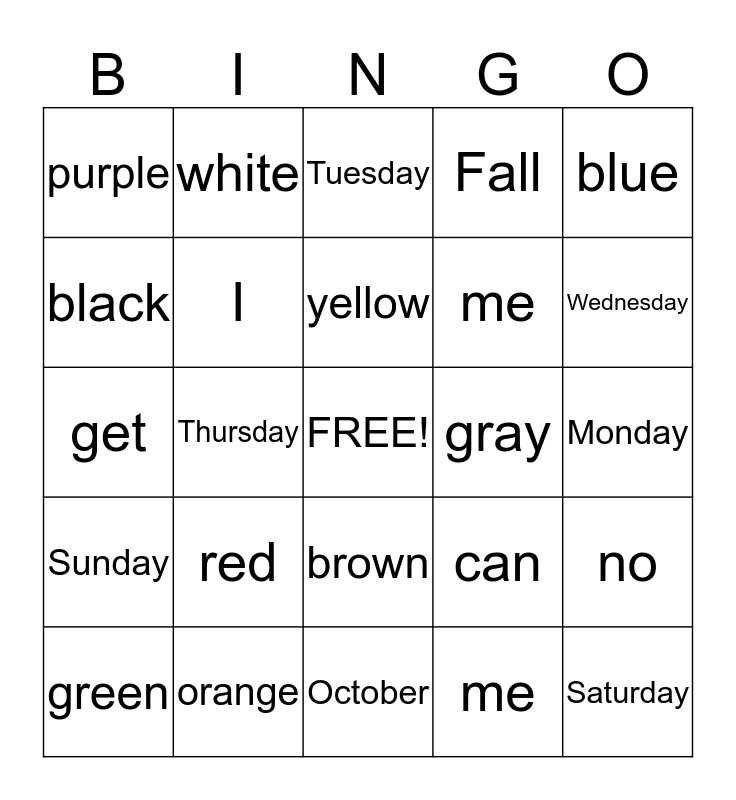 | B | I | N | G | O |
|---|---|---|---|---|
| purple | white | Tuesday | Fall | blue |
| black | I | yellow | me | Wednesday |
| get | Thursday | FREE! | gray | Monday |
| Sunday | red | brown | can | no |
| green | orange | October | me | Saturday |